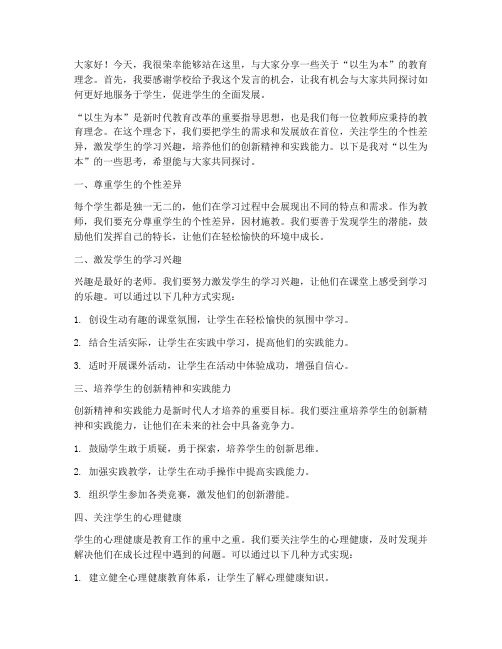 大家好！今天，我很荣幸能够站在这里，与大家分享一些关于“以生为本”的教育理念。首先，我要感谢学校给予我这个发言的机会，让我有机会与大家共同探讨如何更好地服务于学生，促进学生的全面发展。

“以生为本”是新时代教育改革的重要指导思想，也是我们每一位教师应秉持的教育理念。在这个理念下，我们要把学生的需求和发展放在首位，关注学生的个性差异，激发学生的学习兴趣，培养他们的创新精神和实践能力。以下是我对“以生为本”的一些思考，希望能与大家共同探讨。

一、尊重学生的个性差异

每个学生都是独一无二的，他们在学习过程中会展现出不同的特点和需求。作为教师，我们要充分尊重学生的个性差异，因材施教。我们要善于发现学生的潜能，鼓励他们发挥自己的特长，让他们在轻松愉快的环境中成长。

二、激发学生的学习兴趣

兴趣是最好的老师。我们要努力激发学生的学习兴趣，让他们在课堂上感受到学习的乐趣。可以通过以下几种方式实现：

1. 创设生动有趣的课堂氛围，让学生在轻松愉快的氛围中学习。

2. 结合生活实际，让学生在实践中学习，提高他们的实践能力。

3. 适时开展课外活动，让学生在活动中体验成功，增强自信心。

三、培养学生的创新精神和实践能力

创新精神和实践能力是新时代人才培养的重要目标。我们要注重培养学生的创新精神和实践能力，让他们在未来的社会中具备竞争力。

1. 鼓励学生敢于质疑，勇于探索，培养学生的创新思维。

2. 加强实践教学，让学生在动手操作中提高实践能力。

3. 组织学生参加各类竞赛，激发他们的创新潜能。

四、关注学生的心理健康

学生的心理健康是教育工作的重中之重。我们要关注学生的心理健康，及时发现并解决他们在成长过程中遇到的问题。可以通过以下几种方式实现：

1. 建立健全心理健康教育体系，让学生了解心理健康知识。